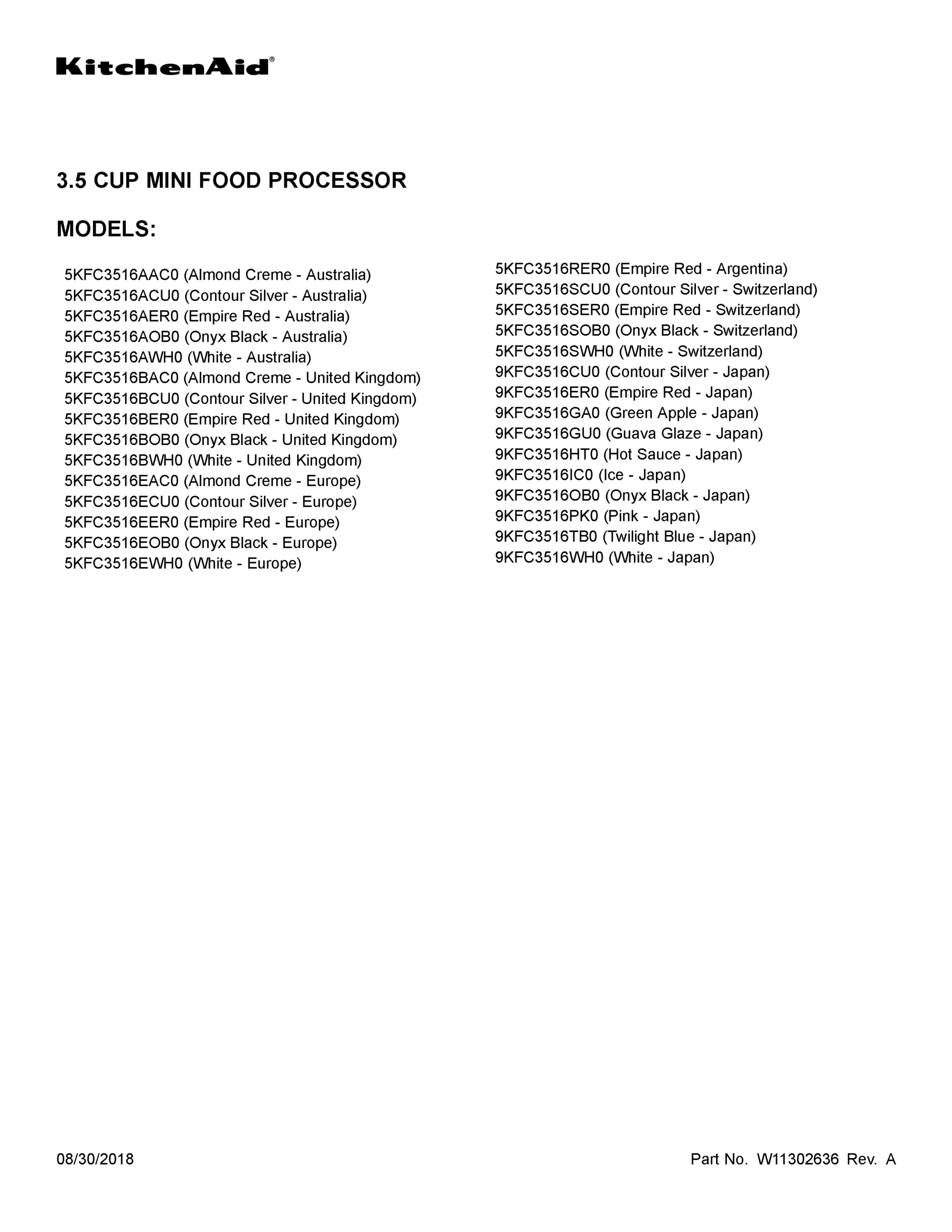 KitchenAid®

3.5 CUP MINI FOOD PROCESSOR

MODELS:

5KFC3516AAC0 (Almond Creme - Australia)
5KFC3516ACU0 (Contour Silver - Australia)
5KFC3516AER0 (Empire Red - Australia)
5KFC3516AOB0 (Onyx Black - Australia)
5KFC3516AWH0 (White - Australia)
5KFC3516BAC0 (Almond Creme - United Kingdom)
5KFC3516BCU0 (Contour Silver - United Kingdom)
5KFC3516BER0 (Empire Red - United Kingdom)
5KFC3516BOB0 (Onyx Black - United Kingdom)
5KFC3516BWH0 (White - United Kingdom)
5KFC3516EAC0 (Almond Creme - Europe)
5KFC3516ECU0 (Contour Silver - Europe)
5KFC3516EER0 (Empire Red - Europe)
5KFC3516EOB0 (Onyx Black - Europe)
5KFC3516EWH0 (White - Europe)

5KFC3516RER0 (Empire Red - Argentina)
5KFC3516SCU0 (Contour Silver - Switzerland)
5KFC3516SER0 (Empire Red - Switzerland)
5KFC3516SOB0 (Onyx Black - Switzerland)
5KFC3516SWH0 (White - Switzerland)
9KFC3516CU0 (Contour Silver - Japan)
9KFC3516ER0 (Empire Red - Japan)
9KFC3516GA0 (Green Apple - Japan)
9KFC3516GU0 (Guava Glaze - Japan)
9KFC3516HT0 (Hot Sauce - Japan)
9KFC3516IC0 (Ice - Japan)
9KFC3516OB0 (Onyx Black - Japan)
9KFC3516PK0 (Pink - Japan)
9KFC3516TB0 (Twilight Blue - Japan)
9KFC3516WH0 (White - Japan)

08/30/2018

Part No. W11302636 Rev. A